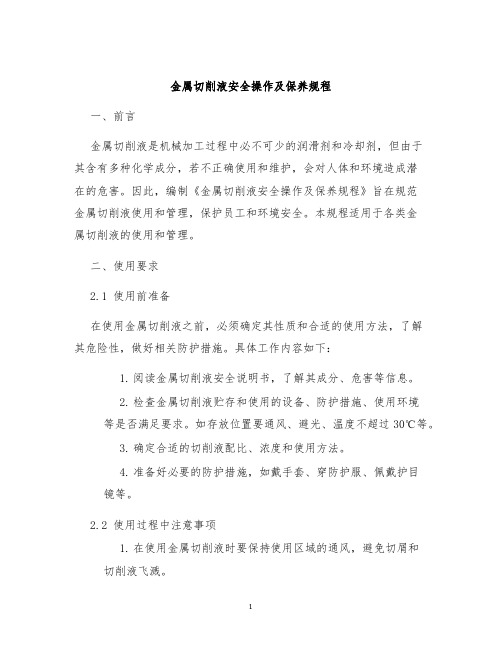 金属切削液安全操作及保养规程

一、前言

金属切削液是机械加工过程中必不可少的润滑剂和冷却剂，但由于其含有多种化学成分，若不正确使用和维护，会对人体和环境造成潜在的危害。因此，编制《金属切削液安全操作及保养规程》旨在规范金属切削液使用和管理，保护员工和环境安全。本规程适用于各类金属切削液的使用和管理。

二、使用要求

2.1 使用前准备

在使用金属切削液之前，必须确定其性质和合适的使用方法，了解其危险性，做好相关防护措施。具体工作内容如下：

1. 阅读金属切削液安全说明书，了解其成分、危害等信息。

2. 检查金属切削液贮存和使用的设备、防护措施、使用环境等是否满足要求。如存放位置要通风、避光、温度不超过 30℃等。

3. 确定合适的切削液配比、浓度和使用方法。

4. 准备好必要的防护措施，如戴手套、穿防护服、佩戴护目镜等。

2.2 使用过程中注意事项

1. 在使用金属切削液时要保持使用区域的通风，避免切屑和切削液飞溅。

1